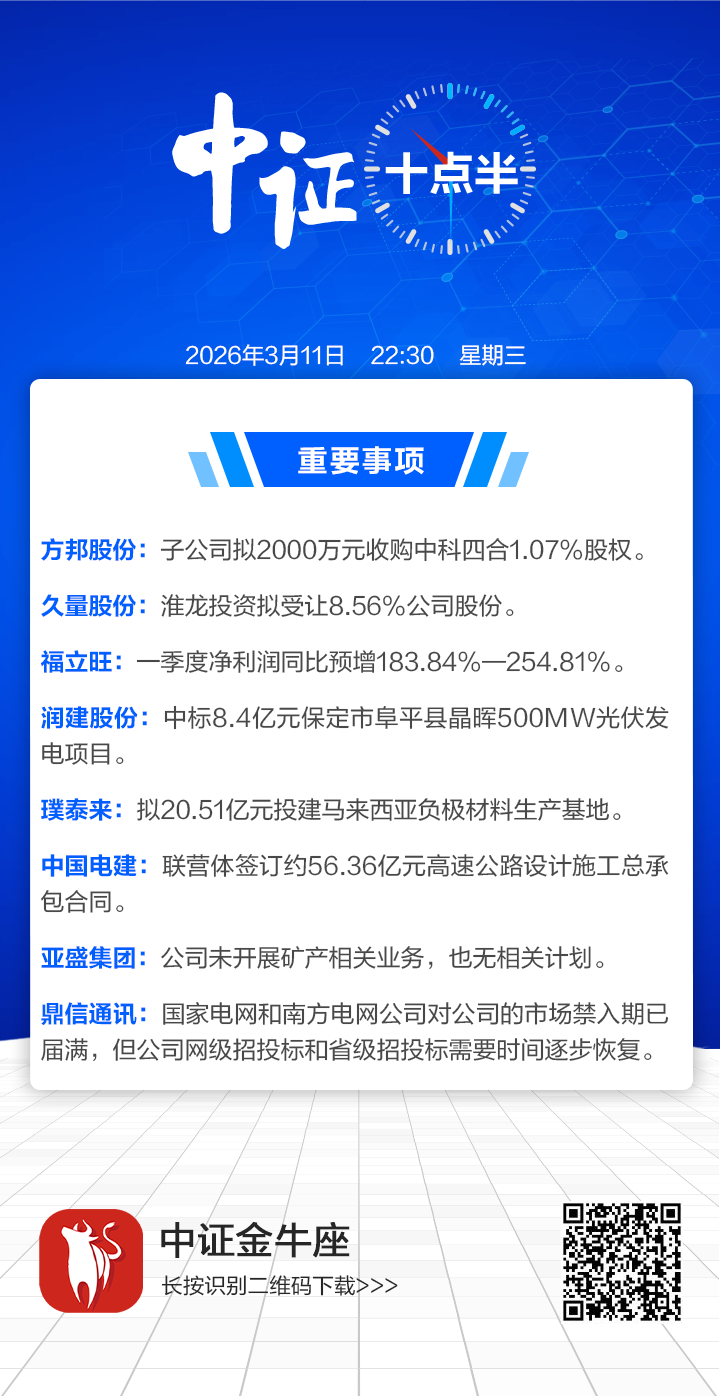 中证 十点半

2026年3月11日 22:30 星期三

重要事项

方邦股份：子公司拟2000万元收购中科四合1.07%股权。

久量股份：淮龙投资拟受让8.56%公司股份。

福立旺：一季度净利润同比预增183.84%—254.81%。

润建股份：中标8.4亿元保定市阜平县晶晖500MW光伏发电项目。

璞泰来：拟20.51亿元投建马来西亚负极材料生产基地。

中国电建：联营体签订约56.36亿元高速公路设计施工总承包合同。

亚盛集团：公司未开展矿产相关业务，也无相关计划。

鼎信通讯：国家电网和南方电网公司对公司的市场禁入期已届满，但公司网级招投标和省级招投标需要时间逐步恢复。

中证金牛座
长按识别二维码下载>>>